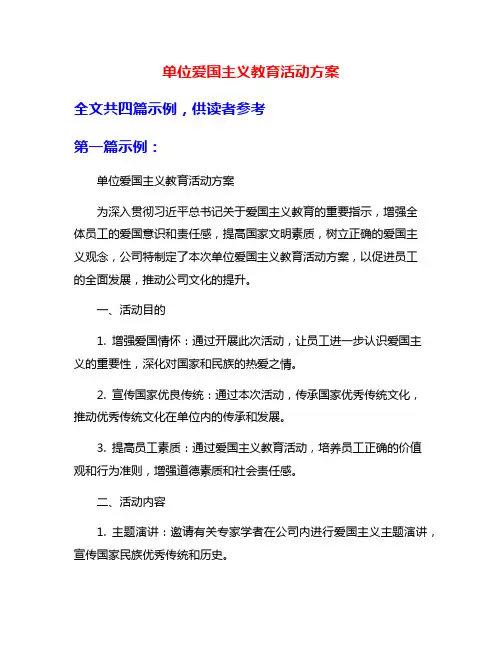 单位爱国主义教育活动方案

全文共四篇示例，供读者参考

第一篇示例：

单位爱国主义教育活动方案

为深入贯彻习近平总书记关于爱国主义教育的重要指示，增强全体员工的爱国意识和责任感，提高国家文明素质，树立正确的爱国主义观念，公司特制定了本次单位爱国主义教育活动方案，以促进员工的全面发展，推动公司文化的提升。

一、活动目的

1. 增强爱国情怀：通过开展此次活动，让员工进一步认识爱国主义的重要性，深化对国家和民族的热爱之情。

2. 宣传国家优良传统：通过本次活动，传承国家优秀传统文化，推动优秀传统文化在单位内的传承和发展。

3. 提高员工素质：通过爱国主义教育活动，培养员工正确的价值观和行为准则，增强道德素质和社会责任感。

二、活动内容

1. 主题演讲：邀请有关专家学者在公司内进行爱国主义主题演讲，宣传国家民族优秀传统和历史。